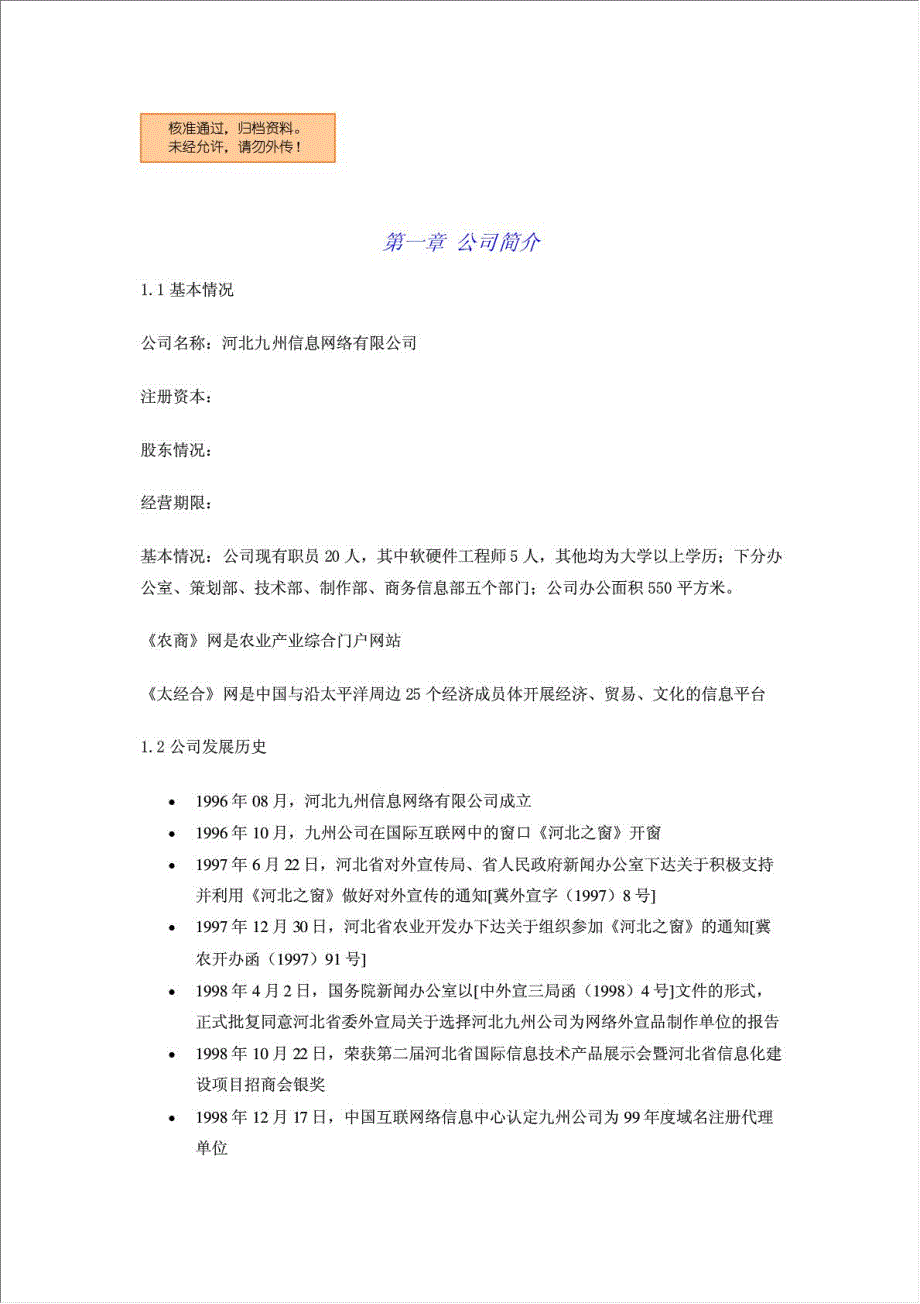 核准通过，归档资料。
未经允许，请勿外传！

第一章 公司简介

1.1 基本情况

公司名称：河北九州信息网络有限公司

注册资本：

股东情况：

经营期限：

基本情况：公司现有职员 20 人，其中软硬件工程师 5 人，其他均为大学以上学历；下分办公室、策划部、技术部、制作部、商务信息部五个部门；公司办公面积 550 平方米。

《农商》网是农业产业综合门户网站

《太经合》网是中国与沿太平洋周边 25 个经济成员体开展经济、贸易、文化的信息平台

1.2 公司发展历史

• 1996 年 08 月，河北九州信息网络有限公司成立
• 1996 年 10 月，九州公司在国际互联网中的窗口《河北之窗》开窗
• 1997 年 6 月 22 日，河北省对外宣传局、省人民政府新闻办公室下达关于积极支持并利用《河北之窗》做好对外宣传的通知[冀外宣字（1997）8 号]
• 1997 年 12 月 30 日，河北省农业开发办下达关于组织参加《河北之窗》的通知[冀农开办函（1997）91 号]
• 1998 年 4 月 2 日，国务院新闻办公室以[中外宣三局函（1998）4 号]文件的形式，正式批复同意河北省委外宣局关于选择河北九州公司为网络外宣品制作单位的报告
• 1998 年 10 月 22 日，荣获第二届河北省国际信息技术产品展示会暨河北省信息化建设项目招商会银奖
• 1998 年 12 月 17 日，中国互联网络信息中心认定九州公司为 99 年度域名注册代理单位